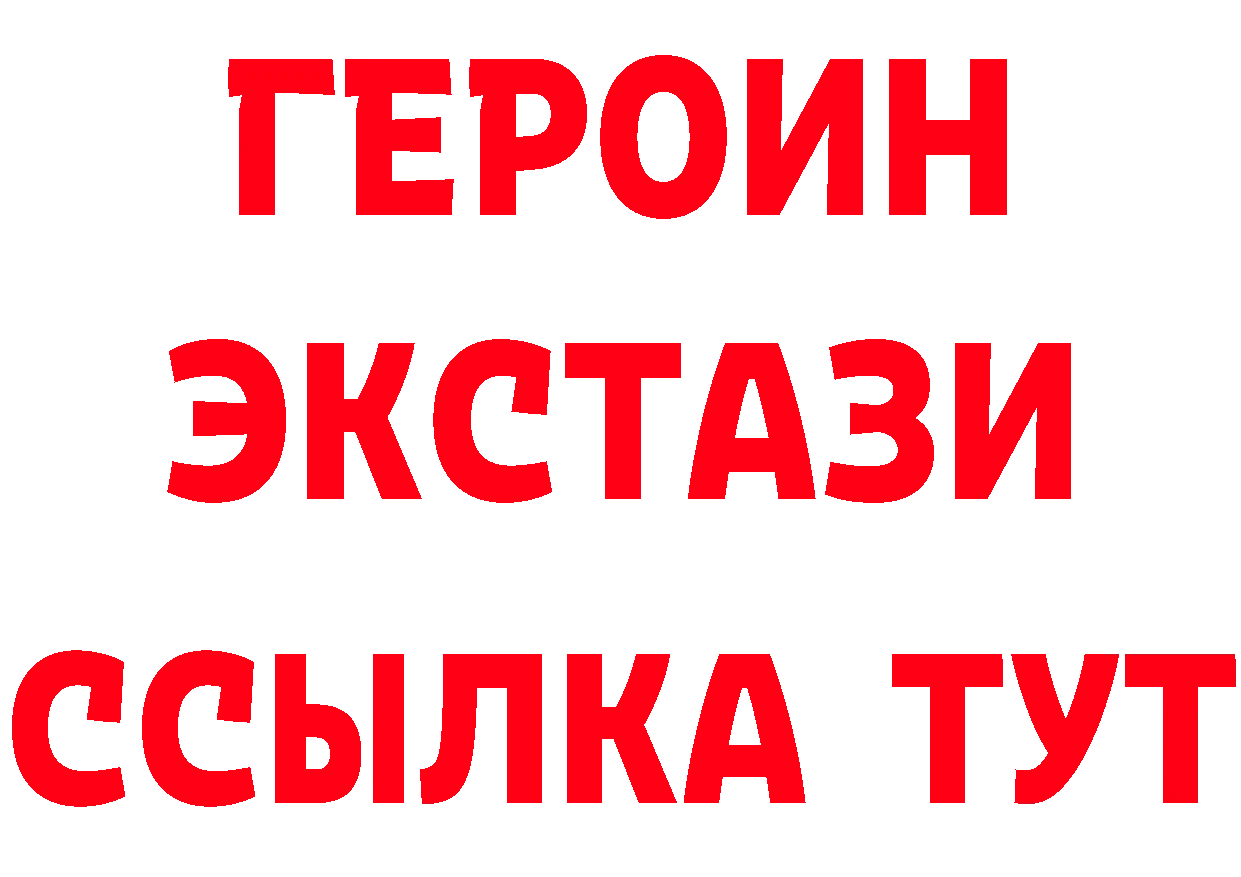 ГЕРОИН ЭКСТАЗИ ССЫЛКА ТУТ